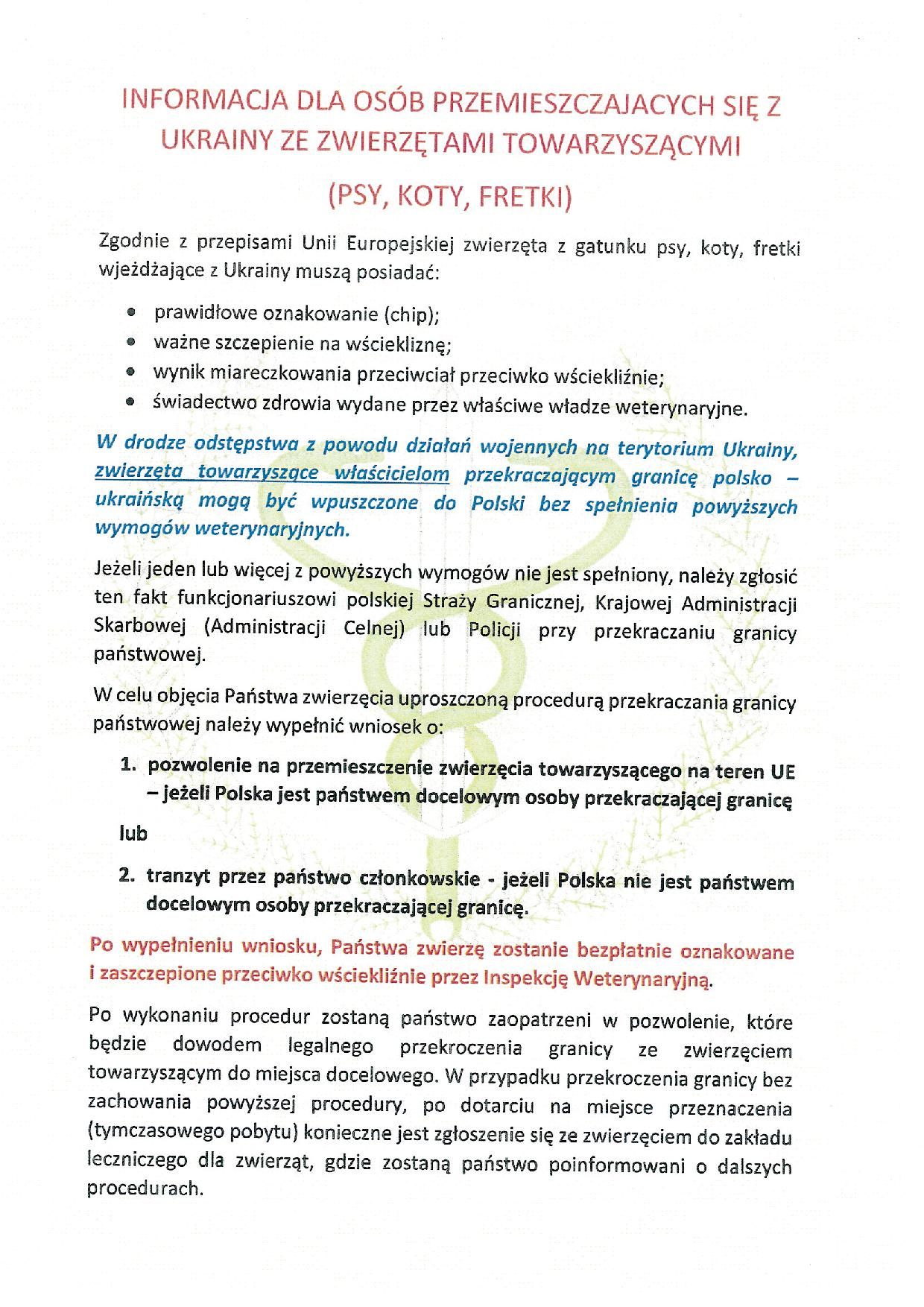 INFORMACJA DLA OSÓB PRZEMIESZCZAJACYCH SIĘ Z UKRAINY ZE ZWIERZĘTAMI TOWARZYSZĄCYMI

(PSY, KOTY, FRETKI)

Zgodnie z przepisami Unii Europejskiej zwierzęta z gatunku psy, koty, fretki wjeżdżające z Ukrainy muszą posiadać:

- prawidłowe oznakowanie (chip);
- ważne szczepienie na wściekliznę;
- wynik miareczkowania przeciwciał przeciwko wściekliźnie;
- świadectwo zdrowia wydane przez właściwe władze weterynaryjne.

W drodze odstępstwa z powodu działań wojennych na terytorium Ukrainy, zwierzęta towarzyszące właścicielom przekraczającym granicę polsko – ukraińską mogą być wpuszczone do Polski bez spełnienia powyższych wymogów weterynaryjnych.

Jeżeli jeden lub więcej z powyższych wymogów nie jest spełniony, należy zgłosić ten fakt funkcjonariuszowi polskiej Straży Granicznej, Krajowej Administracji Skarbowej (Administracji Celnej) lub Policji przy przekraczaniu granicy państwowej.

W celu objęcia Państwa zwierzęcia uproszczoną procedurą przekraczania granicy państwowej należy wypełnić wniosek o:

1. pozwolenie na przemieszczenie zwierzęcia towarzyszącego na teren UE – jeżeli Polska jest państwem docelowym osoby przekraczającej granicę

lub

2. tranzyt przez państwo członkowskie - jeżeli Polska nie jest państwem docelowym osoby przekraczającej granicę.

Po wypełnieniu wniosku, Państwa zwierzę zostanie bezpłatnie oznakowane i zaszczepione przeciwko wściekliźnie przez Inspekcję Weterynaryjną.

Po wykonaniu procedur zostaną państwo zaopatrzeni w pozwolenie, które będzie dowodem legalnego przekroczenia granicy ze zwierzęciem towarzyszącym do miejsca docelowego. W przypadku przekroczenia granicy bez zachowania powyższej procedury, po dotarciu na miejsce przeznaczenia (tymczasowego pobytu) konieczne jest zgłoszenie się ze zwierzęciem do zakładu leczniczego dla zwierząt, gdzie zostaną państwo poinformowani o dalszych procedurach.